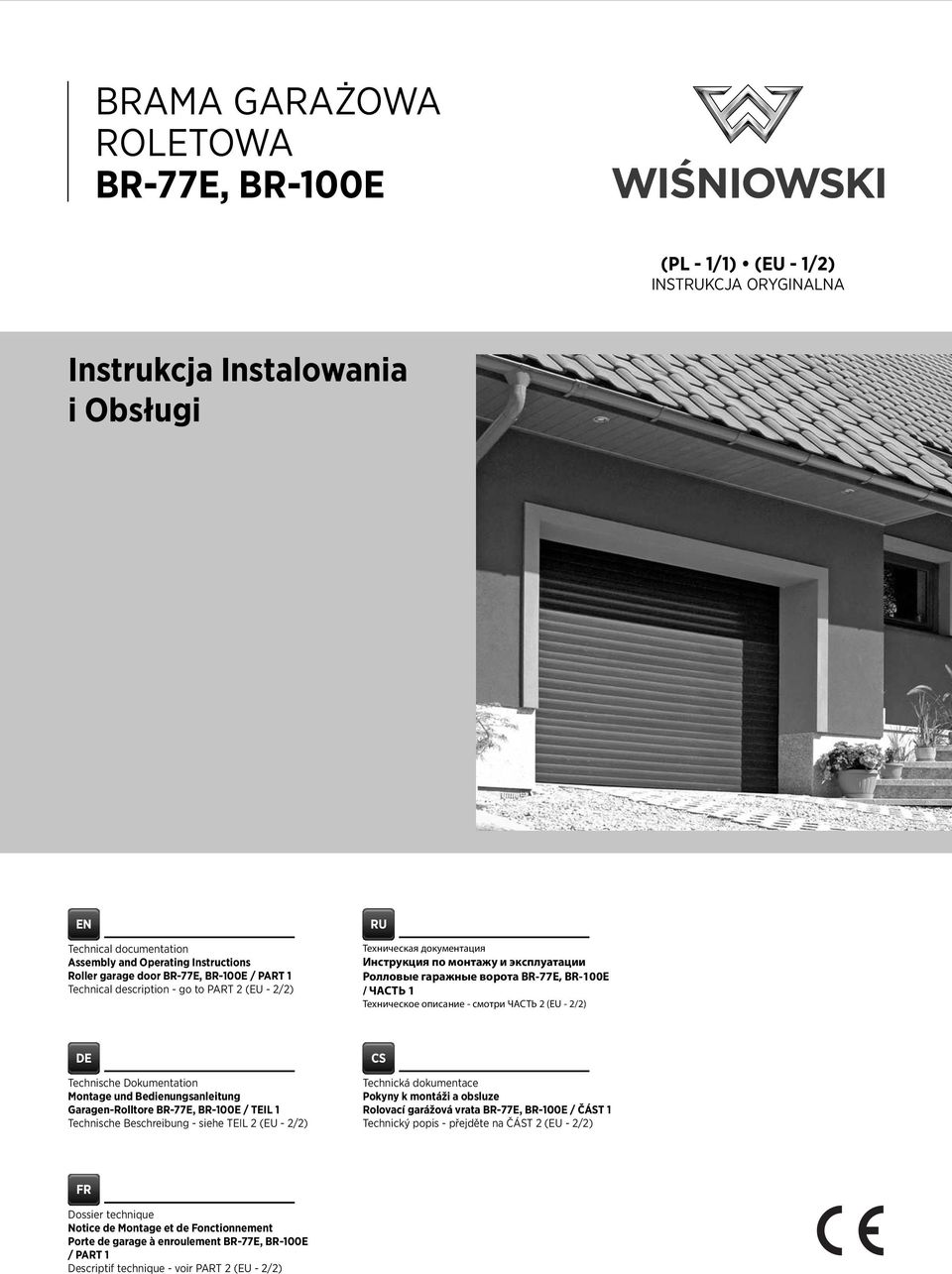 BRAMA GARAŻOWA ROLETOWA
BR-77E, BR-100E

WIŚNIOWSKI

(PL - 1/1) • (EU - 1/2)
INSTRUKCJA ORYGINALNA

Instrukcja Instalowania i Obsługi

EN

Technical documentation
Assembly and Operating Instructions
Roller garage door BR-77E, BR-100E / PART 1
Technical description - go to PART 2 (EU - 2/2)

RU

Техническая документация
Инструкция по монтажу и эксплуатации
Ролловые гаражные ворота BR-77E, BR-100E / ЧАСТЬ 1
Техническое описание - смотри ЧАСТЬ 2 (EU - 2/2)

DE

Technische Dokumentation
Montage und Bedienungsanleitung
Garagen-Rolltore BR-77E, BR-100E / TEIL 1
Technische Beschreibung - siehe TEIL 2 (EU - 2/2)

CS

Technická dokumentace
Pokyny k montáži a obsluze
Rolovací garážová vrata BR-77E, BR-100E / ČÁST 1
Technický popis - přejděte na ČÁST 2 (EU - 2/2)

FR

Dossier technique
Notice de Montage et de Fonctionnement
Porte de garage à enroulement BR-77E, BR-100E / PART 1
Descriptif technique - voir PART 2 (EU - 2/2)

CE